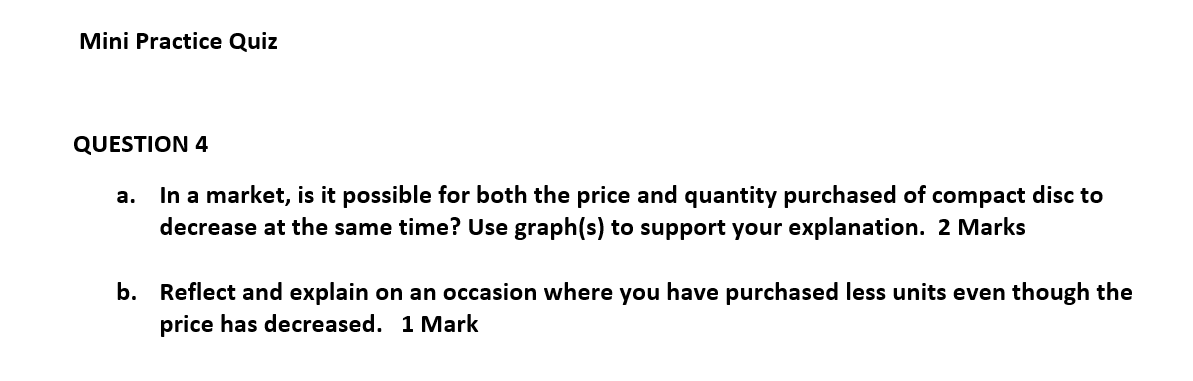 Mini Practice Quiz

QUESTION 4

a. In a market, is it possible for both the price and quantity purchased of compact disc to decrease at the same time? Use graph(s) to support your explanation. 2 Marks

b. Reflect and explain on an occasion where you have purchased less units even though the price has decreased. 1 Mark